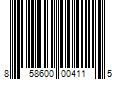 8 58600 00411 5